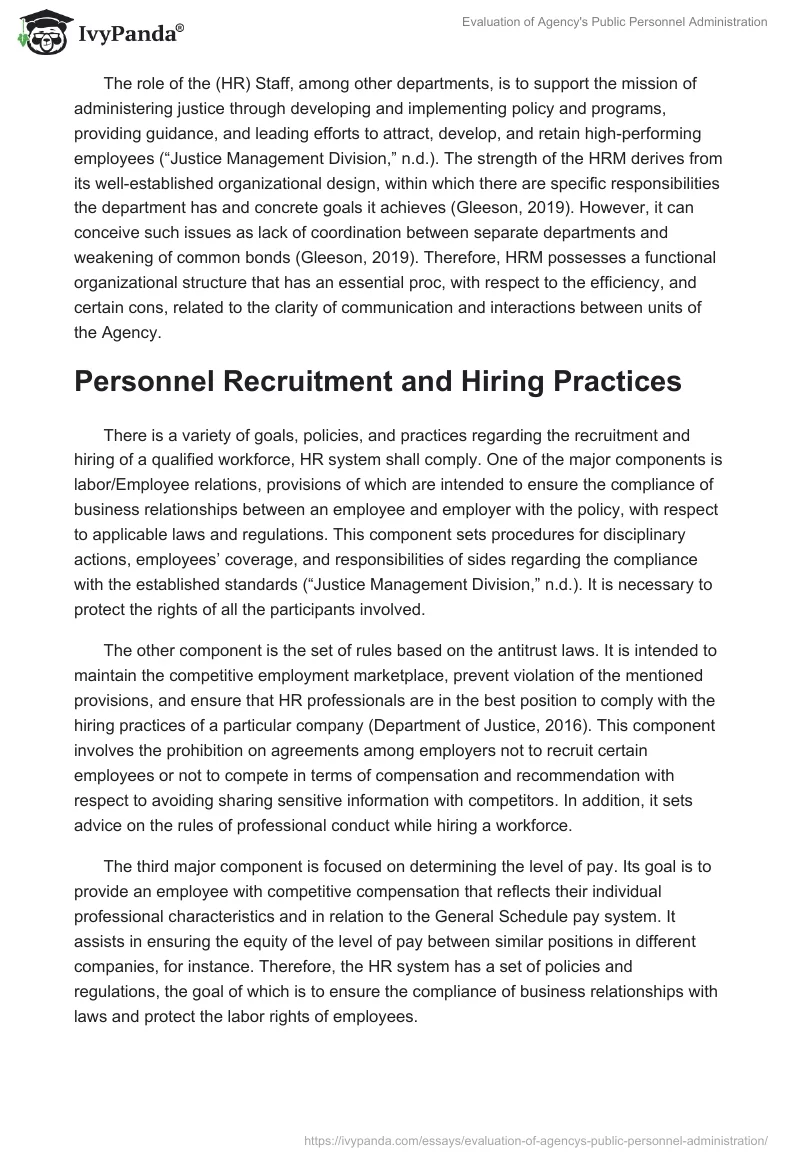 IvyPanda®

Evaluation of Agency's Public Personnel Administration

The role of the (HR) Staff, among other departments, is to support the mission of administering justice through developing and implementing policy and programs, providing guidance, and leading efforts to attract, develop, and retain high-performing employees (“Justice Management Division,” n.d.). The strength of the HRM derives from its well-established organizational design, within which there are specific responsibilities the department has and concrete goals it achieves (Gleeson, 2019). However, it can conceive such issues as lack of coordination between separate departments and weakening of common bonds (Gleeson, 2019). Therefore, HRM possesses a functional organizational structure that has an essential proc, with respect to the efficiency, and certain cons, related to the clarity of communication and interactions between units of the Agency.

Personnel Recruitment and Hiring Practices

There is a variety of goals, policies, and practices regarding the recruitment and hiring of a qualified workforce, HR system shall comply. One of the major components is labor/Employee relations, provisions of which are intended to ensure the compliance of business relationships between an employee and employer with the policy, with respect to applicable laws and regulations. This component sets procedures for disciplinary actions, employees’ coverage, and responsibilities of sides regarding the compliance with the established standards (“Justice Management Division,” n.d.). It is necessary to protect the rights of all the participants involved.

The other component is the set of rules based on the antitrust laws. It is intended to maintain the competitive employment marketplace, prevent violation of the mentioned provisions, and ensure that HR professionals are in the best position to comply with the hiring practices of a particular company (Department of Justice, 2016). This component involves the prohibition on agreements among employers not to recruit certain employees or not to compete in terms of compensation and recommendation with respect to avoiding sharing sensitive information with competitors. In addition, it sets advice on the rules of professional conduct while hiring a workforce.

The third major component is focused on determining the level of pay. Its goal is to provide an employee with competitive compensation that reflects their individual professional characteristics and in relation to the General Schedule pay system. It assists in ensuring the equity of the level of pay between similar positions in different companies, for instance. Therefore, the HR system has a set of policies and regulations, the goal of which is to ensure the compliance of business relationships with laws and protect the labor rights of employees.

https://ivypanda.com/essays/evaluation-of-agencys-public-personnel-administration/